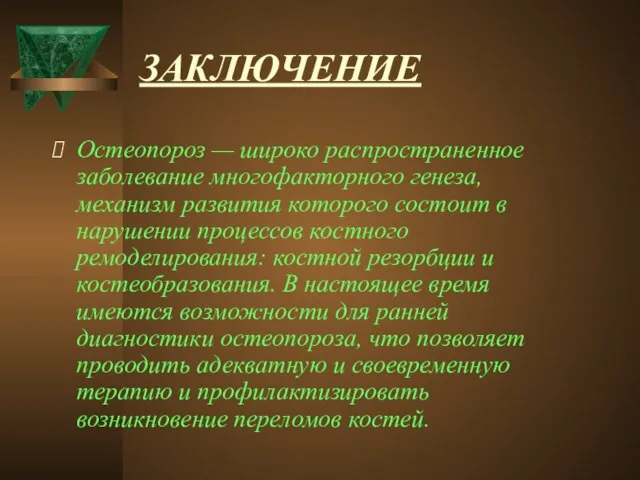 ЗАКЛЮЧЕНИЕ

Остеопороз — широко распространенное заболевание многофакторного генеза, механизм развития которого состоит в нарушении процессов костного ремоделирования: костной резорбции и костеобразования. В настоящее время имеются возможности для ранней диагностики остеопороза, что позволяет проводить адекватную и своевременную терапию и профилактизировать возникновение переломов костей.